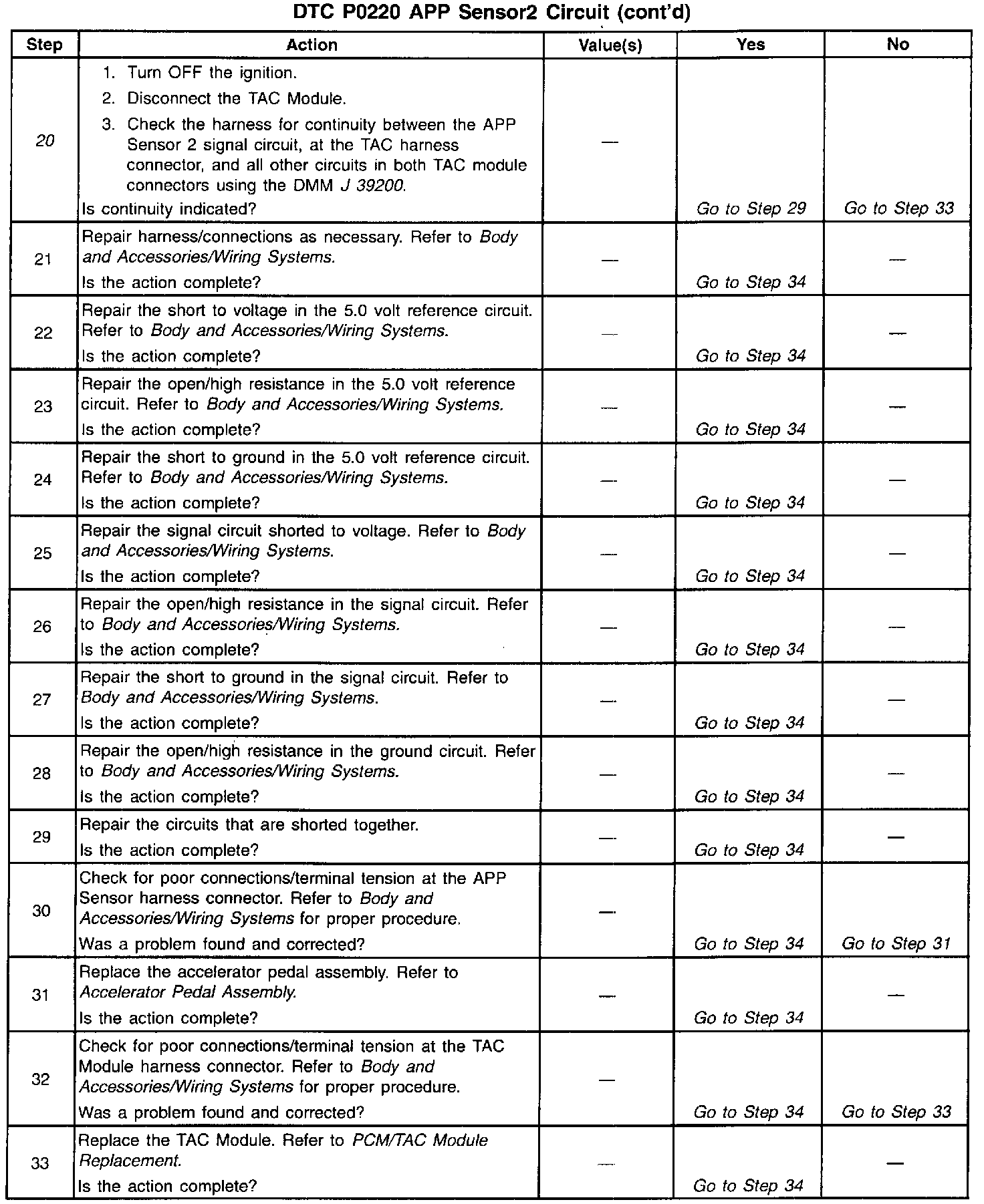 DTC P0220 APP Sensor2 Circuit (cont'd)

| Step | Action | Value(s) | Yes | No |
|---|---|---|---|---|
| 20 | 1. Turn OFF the ignition. 2. Disconnect the TAC Module. 3. Check the harness for continuity between the APP Sensor 2 signal circuit, at the TAC harness connector, and all other circuits in both TAC module connectors using the DMM J 39200. Is continuity indicated? | — | Go to Step 29 | Go to Step 33 |
| 21 | Repair harness/connections as necessary. Refer to Body and Accessories/Wiring Systems. Is the action complete? | — | Go to Step 34 | — |
| 22 | Repair the short to voltage in the 5.0 volt reference circuit. Refer to Body and Accessories/Wiring Systems. Is the action complete? | — | Go to Step 34 | — |
| 23 | Repair the open/high resistance in the 5.0 volt reference circuit. Refer to Body and Accessories/Wiring Systems. Is the action complete? | — | Go to Step 34 | — |
| 24 | Repair the short to ground in the 5.0 volt reference circuit. Refer to Body and Accessories/Wiring Systems. Is the action complete? | — | Go to Step 34 | — |
| 25 | Repair the signal circuit shorted to voltage. Refer to Body and Accessories/Wiring Systems. Is the action complete? | — | Go to Step 34 | — |
| 26 | Repair the open/high resistance in the signal circuit. Refer to Body and Accessories/Wiring Systems. Is the action complete? | — | Go to Step 34 | — |
| 27 | Repair the short to ground in the signal circuit. Refer to Body and Accessories/Wiring Systems. Is the action complete? | — | Go to Step 34 | — |
| 28 | Repair the open/high resistance in the ground circuit. Refer to Body and Accessories/Wiring Systems. Is the action complete? | — | Go to Step 34 | — |
| 29 | Repair the circuits that are shorted together. Is the action complete? | — | Go to Step 34 | — |
| 30 | Check for poor connections/terminal tension at the APP Sensor harness connector. Refer to Body and Accessories/Wiring Systems for proper procedure. Was a problem found and corrected? | — | Go to Step 34 | Go to Step 31 |
| 31 | Replace the accelerator pedal assembly. Refer to Accelerator Pedal Assembly. Is the action complete? | — | Go to Step 34 | — |
| 32 | Check for poor connections/terminal tension at the TAC Module harness connector. Refer to Body and Accessories/Wiring Systems for proper procedure. Was a problem found and corrected? | — | Go to Step 34 | Go to Step 33 |
| 33 | Replace the TAC Module. Refer to PCM/TAC Module Replacement. Is the action complete? | — | Go to Step 34 | — |